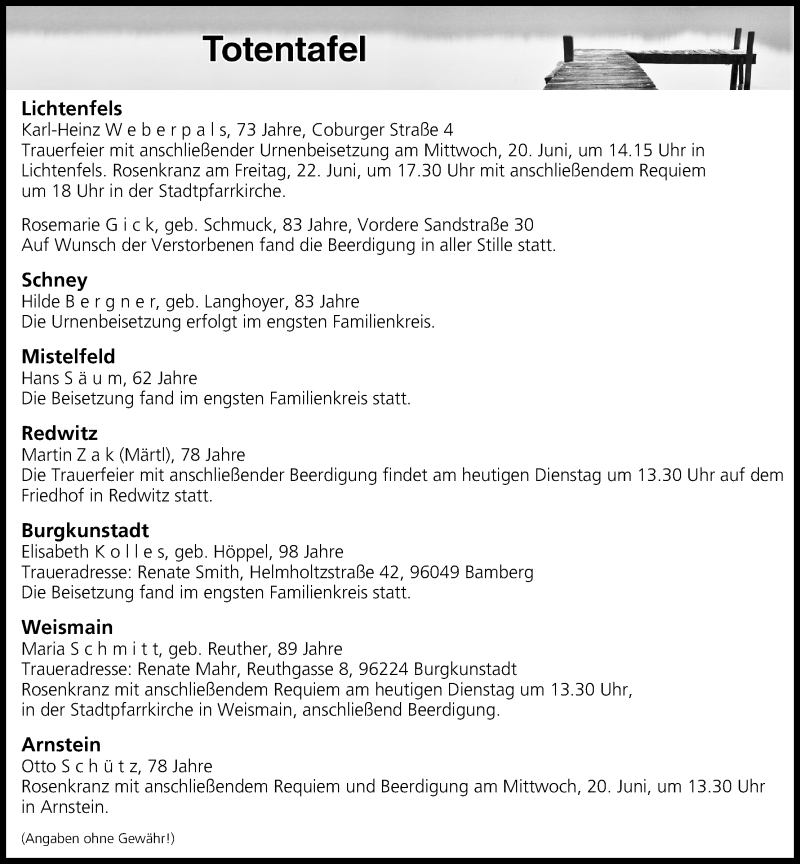 Totentafel

Lichtenfels
Karl-Heinz W e b e r p a l s, 73 Jahre, Coburger Straße 4
Trauerfeier mit anschließender Urnenbeisetzung am Mittwoch, 20. Juni, um 14.15 Uhr in Lichtenfels. Rosenkranz am Freitag, 22. Juni, um 17.30 Uhr mit anschließendem Requiem um 18 Uhr in der Stadtpfarrkirche.

Rosemarie G i c k, geb. Schmuck, 83 Jahre, Vordere Sandstraße 30
Auf Wunsch der Verstorbenen fand die Beerdigung in aller Stille statt.

Schney
Hilde B e r g n e r, geb. Langhoyer, 83 Jahre
Die Urnenbeisetzung erfolgt im engsten Familienkreis.

Mistelfeld
Hans S ä u m, 62 Jahre
Die Beisetzung fand im engsten Familienkreis statt.

Redwitz
Martin Z a k (Märtl), 78 Jahre
Die Trauerfeier mit anschließender Beerdigung findet am heutigen Dienstag um 13.30 Uhr auf dem Friedhof in Redwitz statt.

Burgkunstadt
Elisabeth K o l l e s, geb. Höppel, 98 Jahre
Traueradresse: Renate Smith, Helmholtzstraße 42, 96049 Bamberg
Die Beisetzung fand im engsten Familienkreis statt.

Weismain
Maria S c h m i t t, geb. Reuther, 89 Jahre
Traueradresse: Renate Mahr, Reuthgasse 8, 96224 Burgkunstadt
Rosenkranz mit anschließendem Requiem am heutigen Dienstag um 13.30 Uhr, in der Stadtpfarrkirche in Weismain, anschließend Beerdigung.

Arnstein
Otto S c h ü t z, 78 Jahre
Rosenkranz mit anschließendem Requiem und Beerdigung am Mittwoch, 20. Juni, um 13.30 Uhr in Arnstein.

(Angaben ohne Gewähr!)